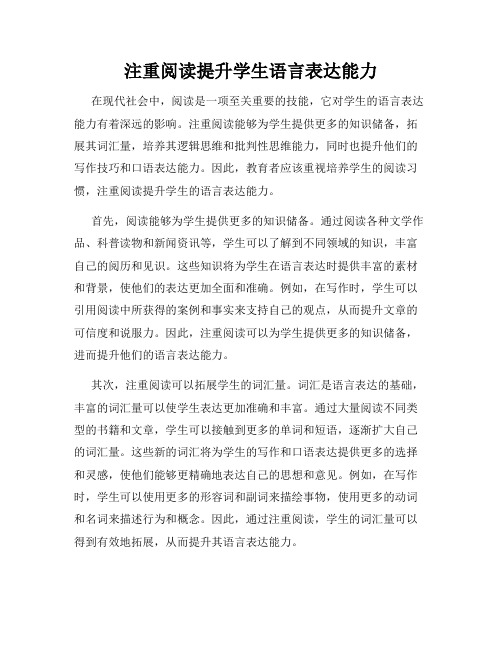 注重阅读提升学生语言表达能力

在现代社会中，阅读是一项至关重要的技能，它对学生的语言表达能力有着深远的影响。注重阅读能够为学生提供更多的知识储备，拓展其词汇量，培养其逻辑思维和批判性思维能力，同时也提升他们的写作技巧和口语表达能力。因此，教育者应该重视培养学生的阅读习惯，注重阅读提升学生的语言表达能力。

首先，阅读能够为学生提供更多的知识储备。通过阅读各种文学作品、科普读物和新闻资讯等，学生可以了解到不同领域的知识，丰富自己的阅历和见识。这些知识将为学生在语言表达时提供丰富的素材和背景，使他们的表达更加全面和准确。例如，在写作时，学生可以引用阅读中所获得的案例和事实来支持自己的观点，从而提升文章的可信度和说服力。因此，注重阅读可以为学生提供更多的知识储备，进而提升他们的语言表达能力。

其次，注重阅读可以拓展学生的词汇量。词汇是语言表达的基础，丰富的词汇量可以使学生表达更加准确和丰富。通过大量阅读不同类型的书籍和文章，学生可以接触到更多的单词和短语，逐渐扩大自己的词汇量。这些新的词汇将为学生的写作和口语表达提供更多的选择和灵感，使他们能够更精确地表达自己的思想和意见。例如，在写作时，学生可以使用更多的形容词和副词来描绘事物，使用更多的动词和名词来描述行为和概念。因此，通过注重阅读，学生的词汇量可以得到有效地拓展，从而提升其语言表达能力。